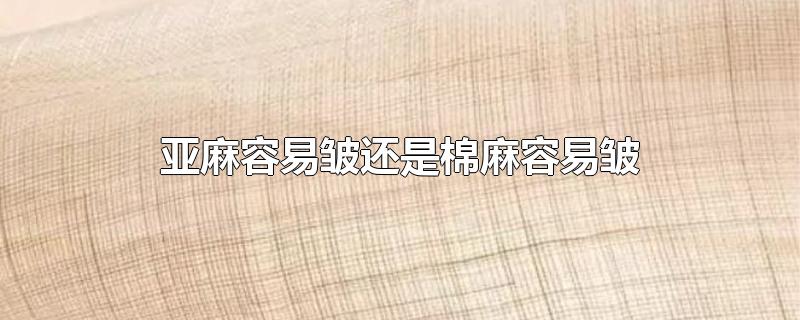 亚麻容易皱还是棉麻容易皱